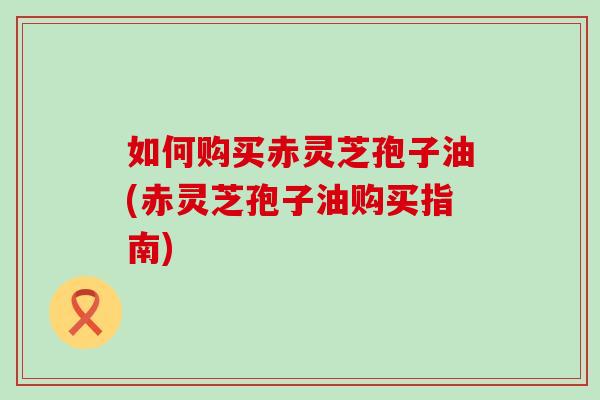 如何购买赤灵芝孢子油(赤灵芝孢子油购买指南)